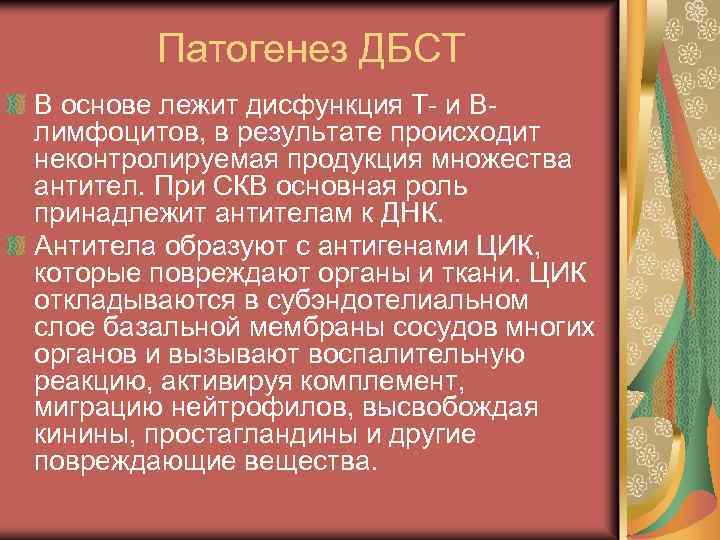 Патогенез ДБСТ

В основе лежит дисфункция Т- и В-лимфоцитов, в результате происходит неконтролируемая продукция множества антител. При СКВ основная роль принадлежит антителам к ДНК.

Антитела образуют с антигенами ЦИК, которые повреждают органы и ткани. ЦИК откладываются в субэндотелиальном слое базальной мембраны сосудов многих органов и вызывают воспалительную реакцию, активируя комплемент, миграцию нейтрофилов, высвобождая кинины, простагландины и другие повреждающие вещества.